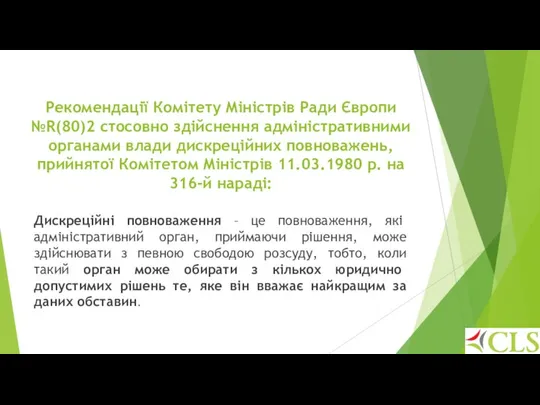 Рекомендації Комітету Міністрів Ради Європи №R(80)2 стосовно здійснення адміністративними органами влади дискреційних повноважень, прийнятої Комітетом Міністрів 11.03.1980 р. на 316-й нараді:

Дискреційні повноваження – це повноваження, які адміністративний орган, приймаючи рішення, може здійснювати з певною свободою розсуду, тобто, коли такий орган може обирати з кількох юридично допустимих рішень те, яке він вважає найкращим за даних обставин.

CLS